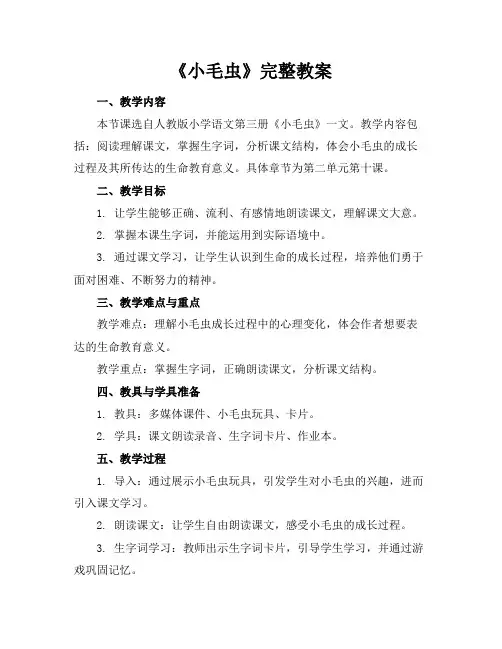 《小毛虫》完整教案

一、教学内容

本节课选自人教版小学语文第三册《小毛虫》一文。教学内容包括：阅读理解课文，掌握生字词，分析课文结构，体会小毛虫的成长过程及其所传达的生命教育意义。具体章节为第二单元第十课。

二、教学目标

1. 让学生能够正确、流利、有感情地朗读课文，理解课文大意。

2. 掌握本课生字词，并能运用到实际语境中。

3. 通过课文学习，让学生认识到生命的成长过程，培养他们勇于面对困难、不断努力的精神。

三、教学难点与重点

教学难点：理解小毛虫成长过程中的心理变化，体会作者想要表达的生命教育意义。

教学重点：掌握生字词，正确朗读课文，分析课文结构。

四、教具与学具准备

1. 教具：多媒体课件、小毛虫玩具、卡片。

2. 学具：课文朗读录音、生字词卡片、作业本。

五、教学过程

1. 导入：通过展示小毛虫玩具，引发学生对小毛虫的兴趣，进而引入课文学习。

2. 朗读课文：让学生自由朗读课文，感受小毛虫的成长过程。

3. 生字词学习：教师出示生字词卡片，引导学生学习，并通过游戏巩固记忆。